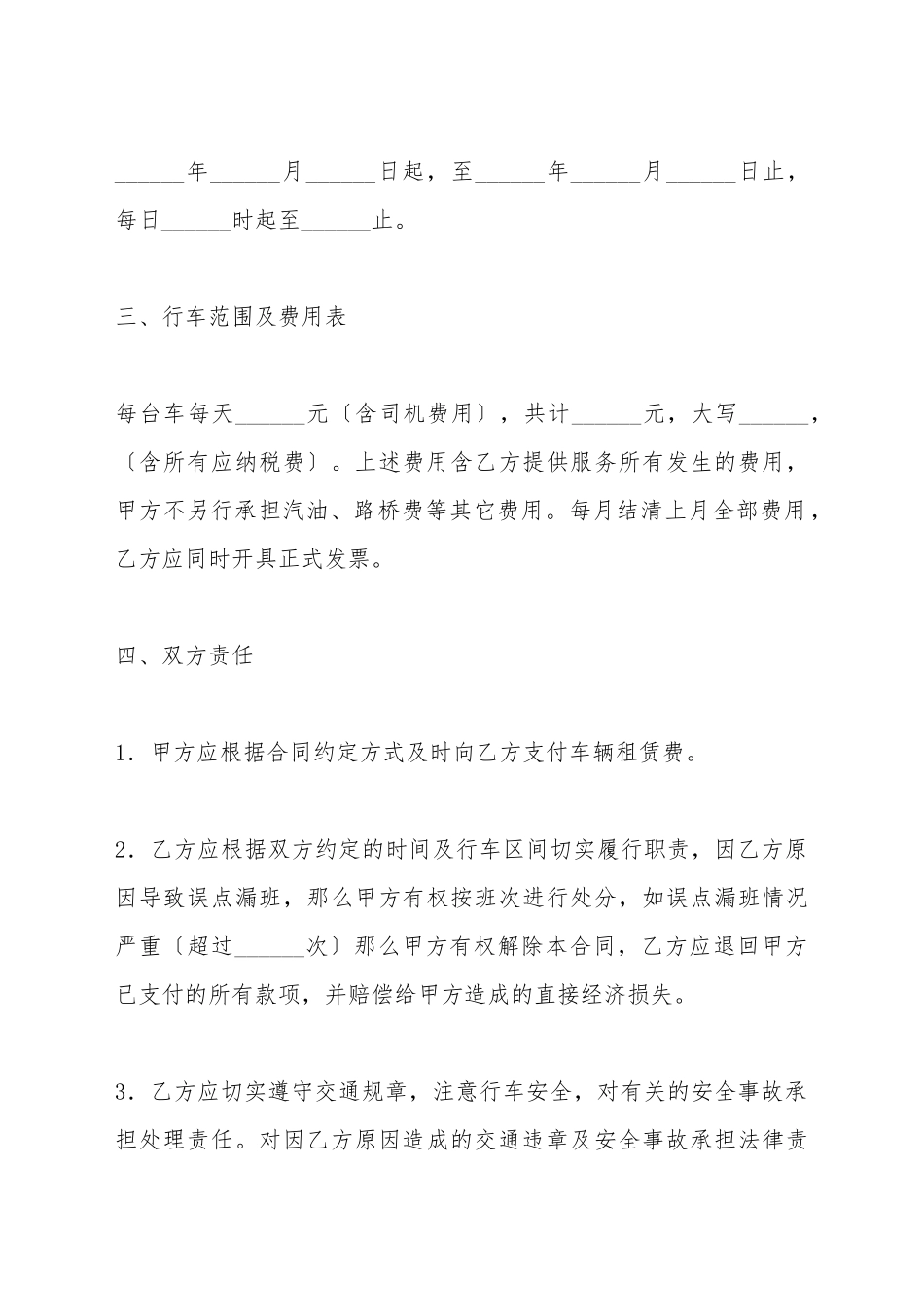 ______年______月______日起，至______年______月______日止，每日______时起至______止。

三、行车范围及费用表

每台车每天______元〔含司机费用〕，共计______元，大写______，〔含所有应纳税费〕。上述费用含乙方提供服务所有发生的费用，甲方不另行承担汽油、路桥费等其它费用。每月结清上月全部费用，乙方应同时开具正式发票。

四、双方责任

1．甲方应根据合同约定方式及时向乙方支付车辆租赁费。

2．乙方应根据双方约定的时间及行车区间切实履行职责，因乙方原因导致误点漏班，那么甲方有权按班次进行处分，如误点漏班情况严重〔超过______次〕那么甲方有权解除本合同，乙方应退回甲方已支付的所有款项，并赔偿给甲方造成的直接经济损失。

3．乙方应切实遵守交通规章，注意行车安全，对有关的安全事故承担处理责任。对因乙方原因造成的交通违章及安全事故承担法律责